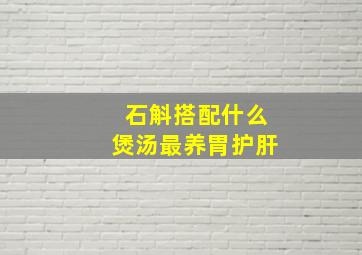 石斛搭配什么
煲汤最养胃护肝